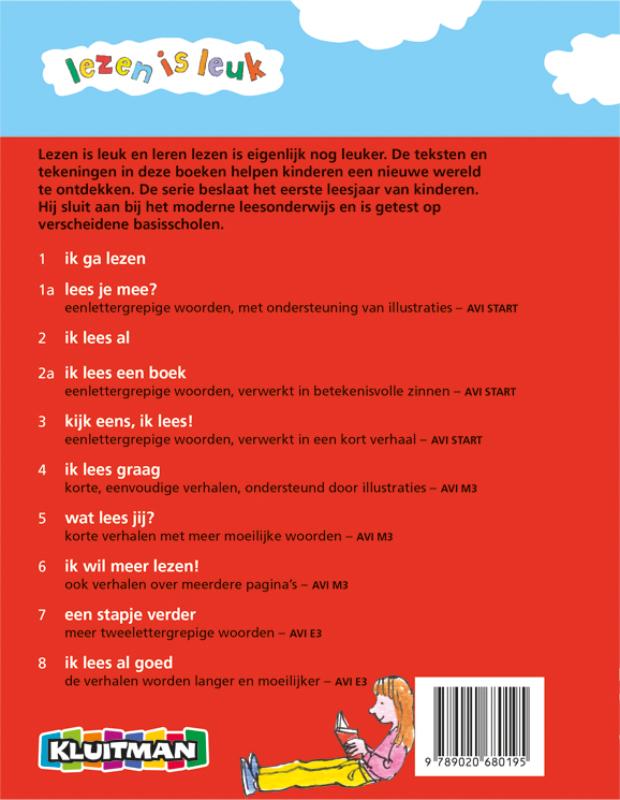 lezen is leuk

Lezen is leuk en leren lezen is eigenlijk nog leuker. De teksten en tekeningen in deze boeken helpen kinderen een nieuwe wereld te ontdekken. De serie beslaat het eerste leesjaar van kinderen. Hij sluit aan bij het moderne leesonderwijs en is getest op verscheidene basisscholen.

1 ik ga lezen

1a lees je mee?
eenlettergrepige woorden, met ondersteuning van illustraties – AVI START

2 ik lees al

2a ik lees een boek
eenlettergrepige woorden, verwerkt in betekenisvolle zinnen – AVI START

3 kijk eens, ik lees!
eenlettergrepige woorden, verwerkt in een kort verhaal – AVI START

4 ik lees graag
korte, eenvoudige verhalen, ondersteund door illustraties – AVI M3

5 wat lees jij?
korte verhalen met meer moeilijke woorden – AVI M3

6 ik wil meer lezen!
ook verhalen over meerdere pagina's – AVI M3

7 een stapje verder
meer tweelettergrepige woorden – AVI E3

8 ik lees al goed
de verhalen worden langer en moeilijker – AVI E3

KLUITMAN

9 789020 680195